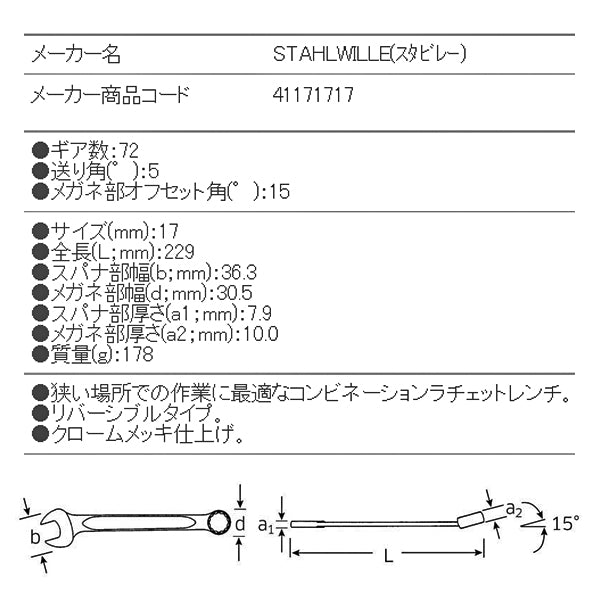 | メーカー名 | STAHLWILLE(スタビレー) |
|---|---|
| メーカー商品コード | 41171717 |

●ギア数:72
●送り角(°):5
●メガネ部オフセット角(°):15

●サイズ(mm):17
●全長(L;mm):229
●スパナ部幅(b;mm):36.3
●メガネ部幅(d;mm):30.5
●スパナ部厚さ(a1;mm):7.9
●メガネ部厚さ(a2;mm):10.0
●質量(g):178

●狭い場所での作業に最適なコンビネーションラチェットレンチ。
●リバーシブルタイプ。
●クロームメッキ仕上げ。

b d $a_1$ L $a_2$ 15°